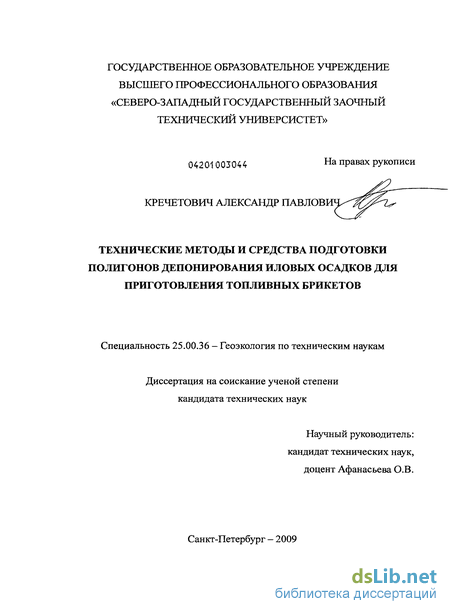 ГОСУДАРСТВЕННОЕ ОБРАЗОВАТЕЛЬНОЕ УЧРЕЖДЕНИЕ ВЫСШЕГО ПРОФЕССИОНАЛЬНОГО ОБРАЗОВАНИЯ «СЕВЕРО-ЗАПАДНЫЙ ГОСУДАРСТВЕННЫЙ ЗАОЧНЫЙ ТЕХНИЧЕСКИЙ УНИВЕРСИСТЕТ»

04201003044

На правах рукописи

КРЕЧЕТОВИЧ АЛЕКСАНДР ПАВЛОВИЧ

ТЕХНИЧЕСКИЕ МЕТОДЫ И СРЕДСТВА ПОДГОТОВКИ ПОЛИГОНОВ ДЕПОНИРОВАНИЯ ИЛОВЫХ ОСАДКОВ ДЛЯ ПРИГОТОВЛЕНИЯ ТОПЛИВНЫХ БРИКЕТОВ

Специальность 25.00.36 – Геоэкология по техническим наукам

Диссертация на соискание ученой степени кандидата технических наук

Научный руководитель:
кандидат технических наук,
доцент Афанасьева О.В.

Санкт-Петербург – 2009

dsLib.net
библиотека диссертаций